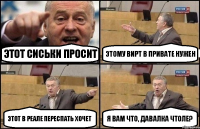 ЭТОТ СИСЬКИ ПРОСИТ

ЭТОМУ ВИРТ В ПРИВАТЕ НУЖЕН

ЭТОТ В РЕАЛЕ ПЕРЕСПАТЬ ХОЧЕТ

Я ВАМ ЧТО, ДАВАЛКА ЧТОЛЕ?